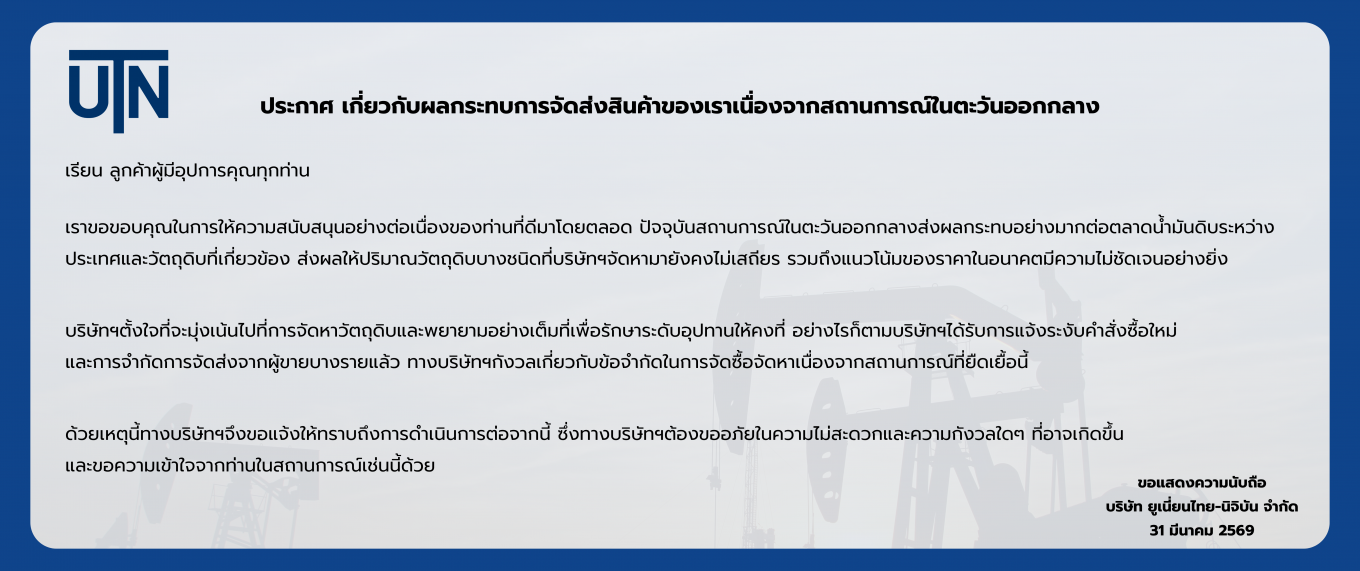 UTN

ประกาศ เกี่ยวกับผลกระทบการจัดส่งสินค้าของเราเนื่องจากสถานการณ์ในตะวันออกกลาง

เรียน ลูกค้าผู้มีอุปการคุณทุกท่าน

เราขอขอบคุณในการให้ความสนับสนุนอย่างต่อเนื่องของท่านที่ดีมาโดยตลอด ปัจจุบันสถานการณ์ในตะวันออกกลางส่งผลกระทบอย่างมากต่อตลาดน้ำมันดิบระหว่างประเทศและวัตถุดิบที่เกี่ยวข้อง ส่งผลให้ปริมาณวัตถุดิบบางชนิดที่บริษัทฯจัดหามายังคงไม่เสถียร รวมถึงแนวโน้มของราคาในอนาคตมีความไม่ชัดเจนอย่างยิ่ง

บริษัทฯตั้งใจที่จะมุ่งเน้นไปที่การจัดหาวัตถุดิบและพยายามอย่างเต็มที่เพื่อรักษาระดับอุปทานให้คงที่ อย่างไรก็ตามบริษัทฯได้รับการแจ้งระงับคำสั่งซื้อใหม่และการจำกัดการจัดส่งจากผู้ขายบางรายแล้ว ทางบริษัทฯกังวลเกี่ยวกับข้อจำกัดในการจัดซื้อจัดหาเนื่องจากสถานการณ์ที่ยืดเยื้อนี้

ด้วยเหตุนี้ทางบริษัทฯจึงขอแจ้งให้ทราบถึงการดำเนินการต่อจากนี้ ซึ่งทางบริษัทฯต้องขออภัยในความไม่สะดวกและความกังวลใดๆ ที่อาจเกิดขึ้นและขอความเข้าใจจากท่านในสถานการณ์เช่นนี้ด้วย

ขอแสดงความนับถือ
บริษัท ยูเนี่ยนไทย-นิจิบัน จำกัด
31 มีนาคม 2569